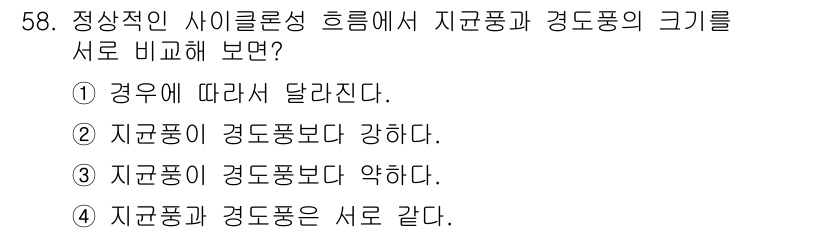 58. 정상적인 사이클론성 흐름에서 지균풍과 경도풍의 크기를 서로 비교해 보면?

① 경우에 따라서 달라진다.

② 지균풍이 경도풍보다 강하다.

③ 지균풍이 경도풍보다 약하다.

④ 지균풍과 경도풍은 서로 같다.